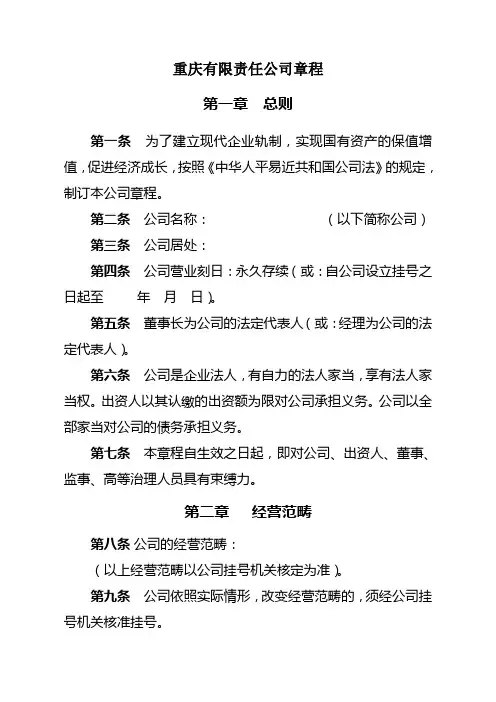 重庆有限责任公司章程

第一章　总则

第一条　为了建立现代企业轨制，实现国有资产的保值增值，促进经济成长，按照《中华人平易近共和国公司法》的规定，制订本公司章程。

第二条　公司名称：　　　　　　　（以下简称公司）

第三条　公司居处：

第四条　公司营业刻日：永久存续（或：自公司设立挂号之日起至　　年　月　日）。

第五条　董事长为公司的法定代表人（或：经理为公司的法定代表人）。

第六条　公司是企业法人，有自力的法人家当，享有法人家当权。出资人以其认缴的出资额为限对公司承担义务。公司以全部家当对公司的债务承担义务。

第七条　本章程自生效之日起，即对公司、出资人、董事、监事、高等治理人员具有束缚力。

第二章　经营范畴

第八条 公司的经营范畴：

（以上经营范畴以公司挂号机关核定为准）。

第九条　公司依照实际情形，改变经营范畴的，须经公司挂号机关核准挂号。